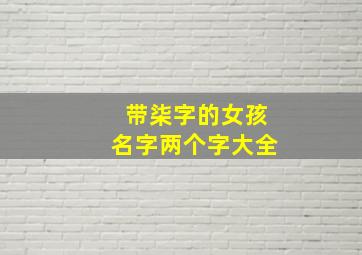 带柒字的女孩
名字两个字大全